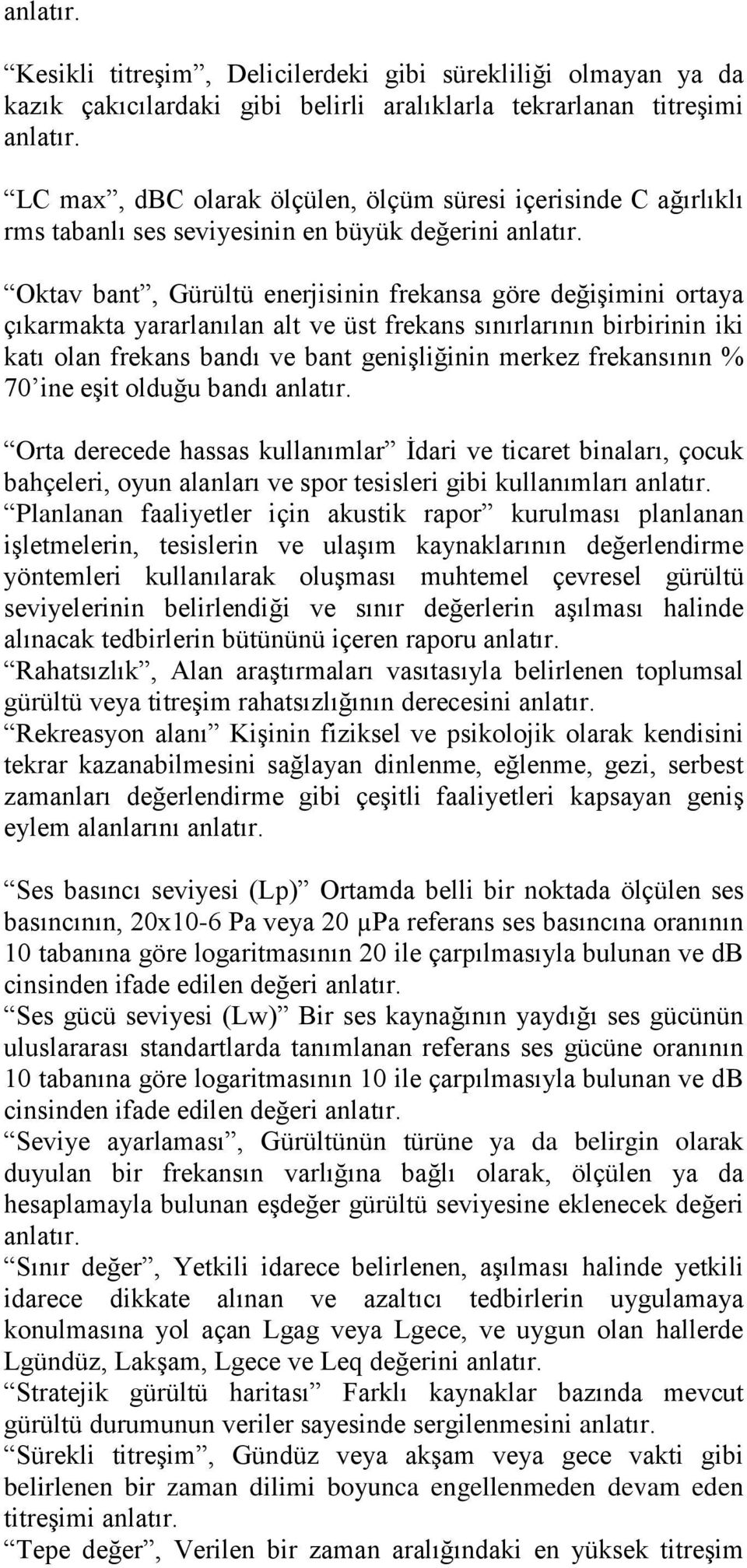 anlatır.

“Kesikli titreşim”, Delicilerdeki gibi sürekliliği olmayan ya da kazık çakıcılardaki gibi belirli aralıklarla tekrarlanan titreşimi anlatır.

“LC max”, dBC olarak ölçülen, ölçüm süresi içerisinde C ağırlıklı rms tabanlı ses seviyesinin en büyük değerini anlatır.

“Oktav bant”, Gürültü enerjisinin frekansa göre değişimini ortaya çıkarmakta yararlanılan alt ve üst frekans sınırlarının birbirinin iki katı olan frekans bandı ve bant genişliğinin merkez frekansının % 70’ine eşit olduğu bandı anlatır.

“Orta derecede hassas kullanımlar” İdari ve ticaret binaları, çocuk bahçeleri, oyun alanları ve spor tesisleri gibi kullanımları anlatır.
“Planlanan faaliyetler için akustik rapor” kurulması planlanan işletmelerin, tesislerin ve ulaşım kaynaklarının değerlendirme yöntemleri kullanılarak oluşması muhtemel çevresel gürültü seviyelerinin belirlendiği ve sınır değerlerin aşılması halinde alınacak tedbirlerin bütününü içeren raporu anlatır.
“Rahatsızlık”, Alan araştırmaları vasıtasıyla belirlenen toplumsal gürültü veya titreşim rahatsızlığının derecesini anlatır.
“Rekreasyon alanı” Kişinin fiziksel ve psikolojik olarak kendisini tekrar kazanabilmesini sağlayan dinlenme, eğlenme, gezi, serbest zamanları değerlendirme gibi çeşitli faaliyetleri kapsayan geniş eylem alanlarını anlatır.

“Ses basıncı seviyesi (Lp)” Ortamda belli bir noktada ölçülen ses basıncının, 20x10-6 Pa veya 20 μPa referans ses basıncına oranının 10 tabanına göre logaritmasının 20 ile çarpılmasıyla bulunan ve dB cinsinden ifade edilen değeri anlatır.
“Ses gücü seviyesi (Lw)” Bir ses kaynağının yaydığı ses gücünün uluslararası standartlarda tanımlanan referans ses gücüne oranının 10 tabanına göre logaritmasının 10 ile çarpılmasıyla bulunan ve dB cinsinden ifade edilen değeri anlatır.
“Seviye ayarlaması”, Gürültünün türüne ya da belirgin olarak duyulan bir frekansın varlığına bağlı olarak, ölçülen ya da hesaplamayla bulunan eşdeğer gürültü seviyesine eklenecek değeri anlatır.
“Sınır değer”, Yetkili idarece belirlenen, aşılması halinde yetkili idarece dikkate alınan ve azaltıcı tedbirlerin uygulamaya konulmasına yol açan Lgag veya Lgece, ve uygun olan hallerde Lgündüz, Lakşam, Lgece ve Leq değerini anlatır.
“Stratejik gürültü haritası” Farklı kaynaklar bazında mevcut gürültü durumunun veriler sayesinde sergilenmesini anlatır.
“Sürekli titreşim”, Gündüz veya akşam veya gece vakti gibi belirlenen bir zaman dilimi boyunca engellenmeden devam eden titreşimi anlatır.
“Tepe değer”, Verilen bir zaman aralığındaki en yüksek titreşim